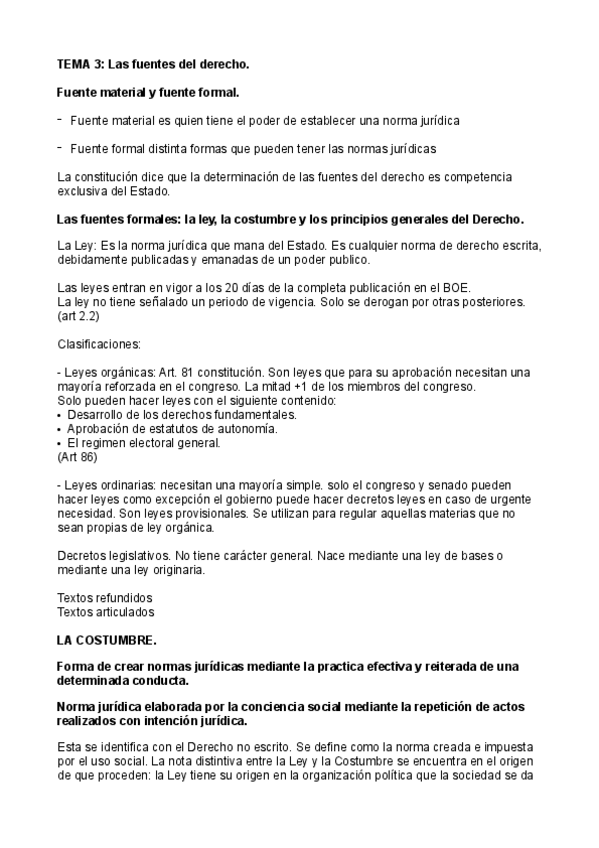 TEMA 3: Las fuentes del derecho.

Fuente material y fuente formal.

- Fuente material es quien tiene el poder de establecer una norma jurídica

- Fuente formal distinta formas que pueden tener las normas jurídicas

La constitución dice que la determinación de las fuentes del derecho es competencia exclusiva del Estado.

Las fuentes formales: la ley, la costumbre y los principios generales del Derecho.

La Ley: Es la norma jurídica que mana del Estado. Es cualquier norma de derecho escrita, debidamente publicadas y emanadas de un poder publico.

Las leyes entran en vigor a los 20 días de la completa publicación en el BOE.
La ley no tiene señalado un periodo de vigencia. Solo se derogan por otras posteriores. (art 2.2)

Clasificaciones:

- Leyes orgánicas: Art. 81 constitución. Son leyes que para su aprobación necesitan una mayoría reforzada en el congreso. La mitad +1 de los miembros del congreso.
Solo pueden hacer leyes con el siguiente contenido:
• Desarrollo de los derechos fundamentales.
• Aprobación de estatutos de autonomía.
• El regimen electoral general.
(Art 86)

- Leyes ordinarias: necesitan una mayoría simple. solo el congreso y senado pueden hacer leyes como excepción el gobierno puede hacer decretos leyes en caso de urgente necesidad. Son leyes provisionales. Se utilizan para regular aquellas materias que no sean propias de ley orgánica.

Decretos legislativos. No tiene carácter general. Nace mediante una ley de bases o mediante una ley originaria.

Textos refundidos
Textos articulados

LA COSTUMBRE.

Forma de crear normas jurídicas mediante la practica efectiva y reiterada de una determinada conducta.

Norma jurídica elaborada por la conciencia social mediante la repetición de actos realizados con intención jurídica.

Esta se identifica con el Derecho no escrito. Se define como la norma creada e impuesta por el uso social. La nota distintiva entre la Ley y la Costumbre se encuentra en el origen de que proceden: la Ley tiene su origen en la organización política que la sociedad se da